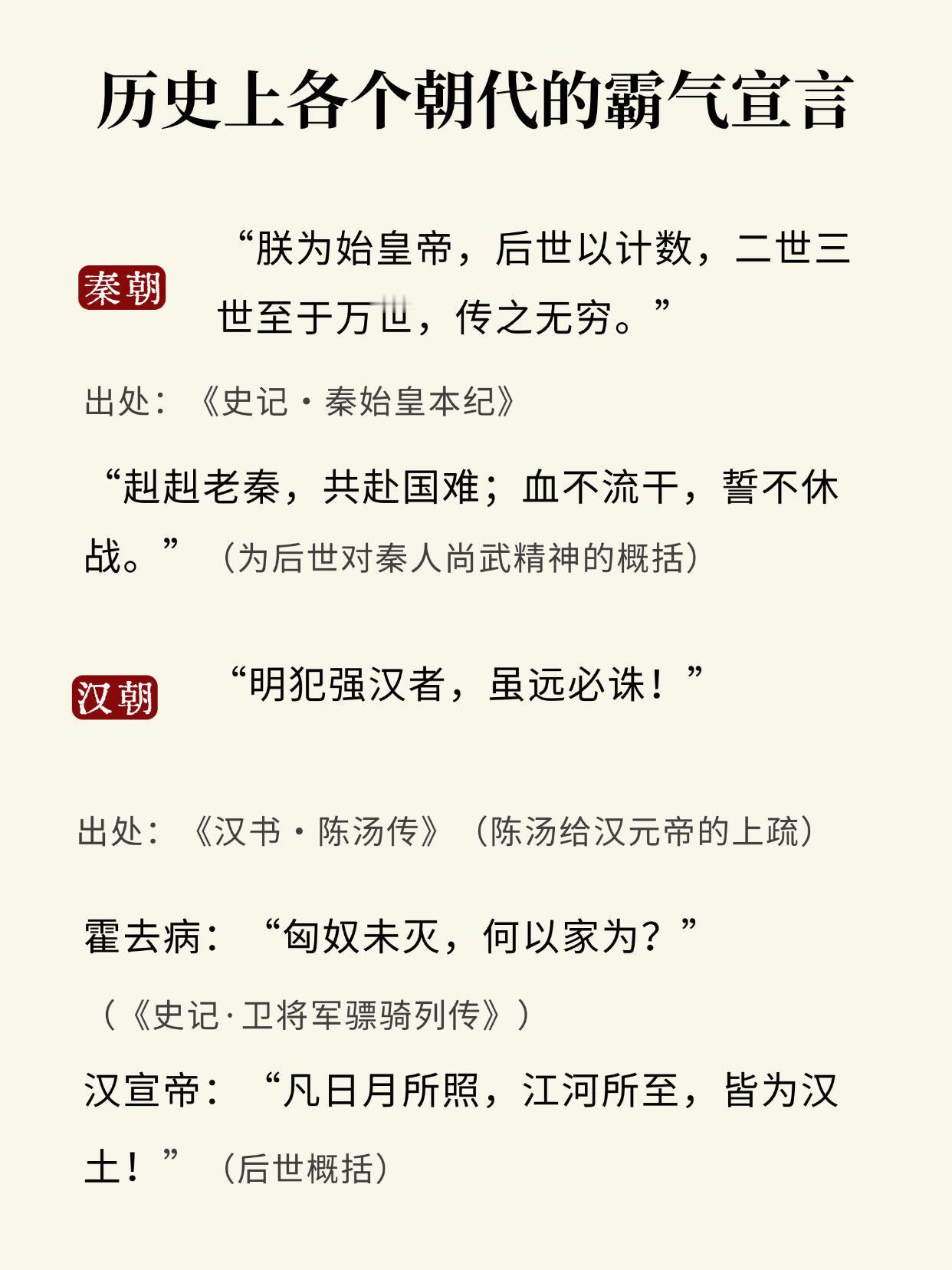 历史上各个朝代的霸气宣言

秦朝

“朕为始皇帝，后世以计数，二世三世至于万世，传之无穷。”

出处：《史记·秦始皇本纪》

“赳赳老秦，共赴国难；血不流干，誓不休战。”（为后世对秦人尚武精神的概括）

汉朝

“明犯强汉者，虽远必诛！”

出处：《汉书·陈汤传》（陈汤给汉元帝的上疏）

霍去病：“匈奴未灭，何以家为？”

（《史记·卫将军骠骑列传》）

汉宣帝：“凡日月所照，江河所至，皆为汉土！”（后世概括）